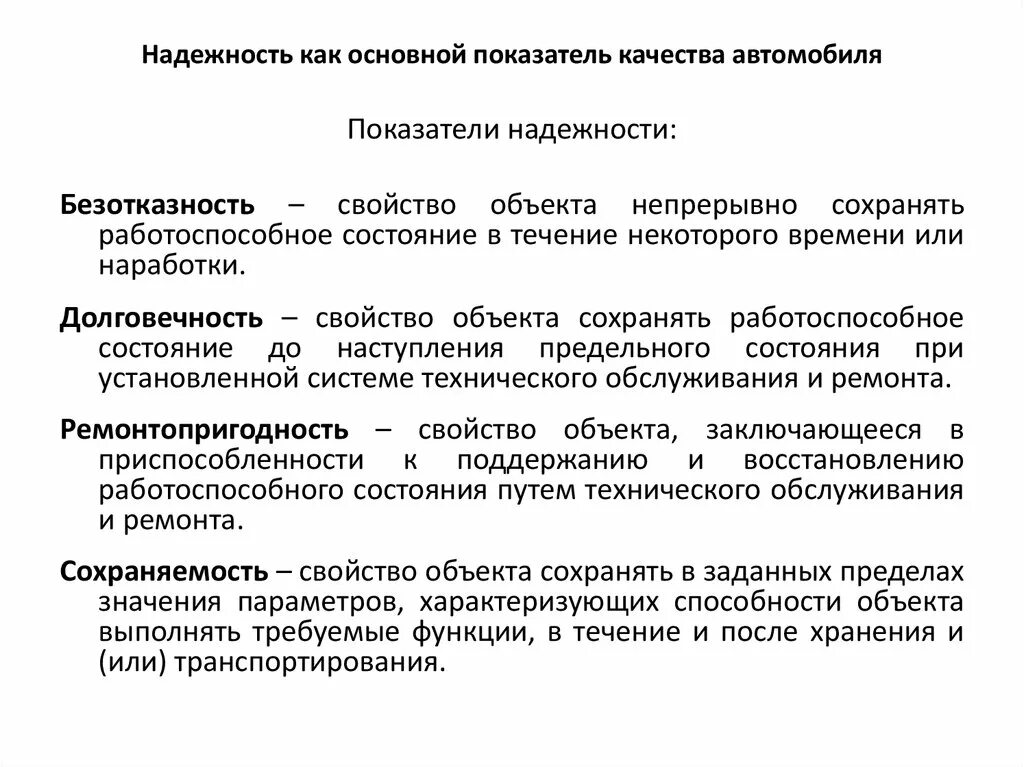 Надежность как основной показатель качества автомобиля

Показатели надежности:

Безотказность – свойство объекта непрерывно сохранять работоспособное состояние в течение некоторого времени или наработки.

Долговечность – свойство объекта сохранять работоспособное состояние до наступления предельного состояния при установленной системе технического обслуживания и ремонта.

Ремонтопригодность – свойство объекта, заключающееся в приспособленности к поддержанию и восстановлению работоспособного состояния путем технического обслуживания и ремонта.

Сохраняемость – свойство объекта сохранять в заданных пределах значения параметров, характеризующих способности объекта выполнять требуемые функции, в течение и после хранения и (или) транспортирования.